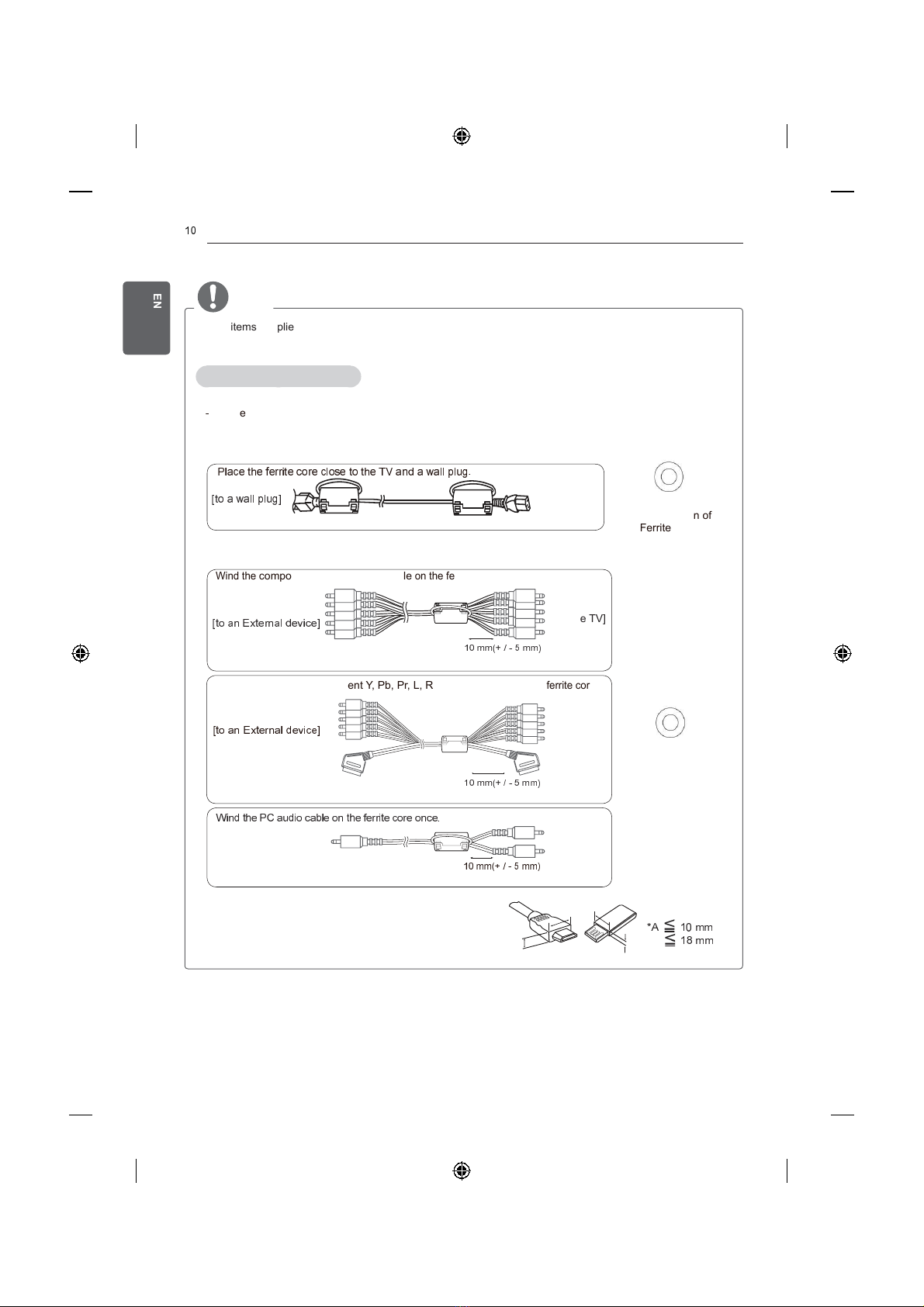 10

EN

items plie

- e

Place the ferrite core close to the TV and a wall plug.

[to a wall plug]

n of
Ferrite

Wind the compo le on the fe

[to an External device]

e TV]

10 mm(+ / - 5 mm)

ent Y, Pb, Pr, L, R ferrite cor

[to an External device]

10 mm(+ / - 5 mm)

Wind the PC audio cable on the ferrite core once.

10 mm(+ / - 5 mm)

*A $\leqq$ 10 mm
$\leqq$ 18 mm